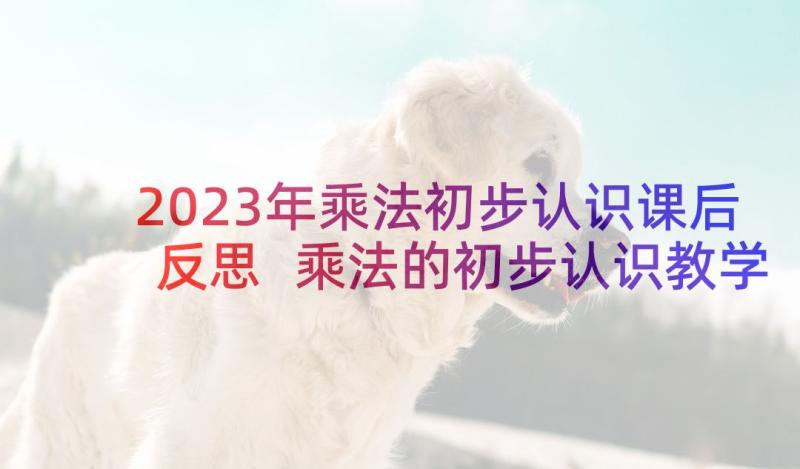 2023年乘法初步认识课后反思 乘法的初步认识教学